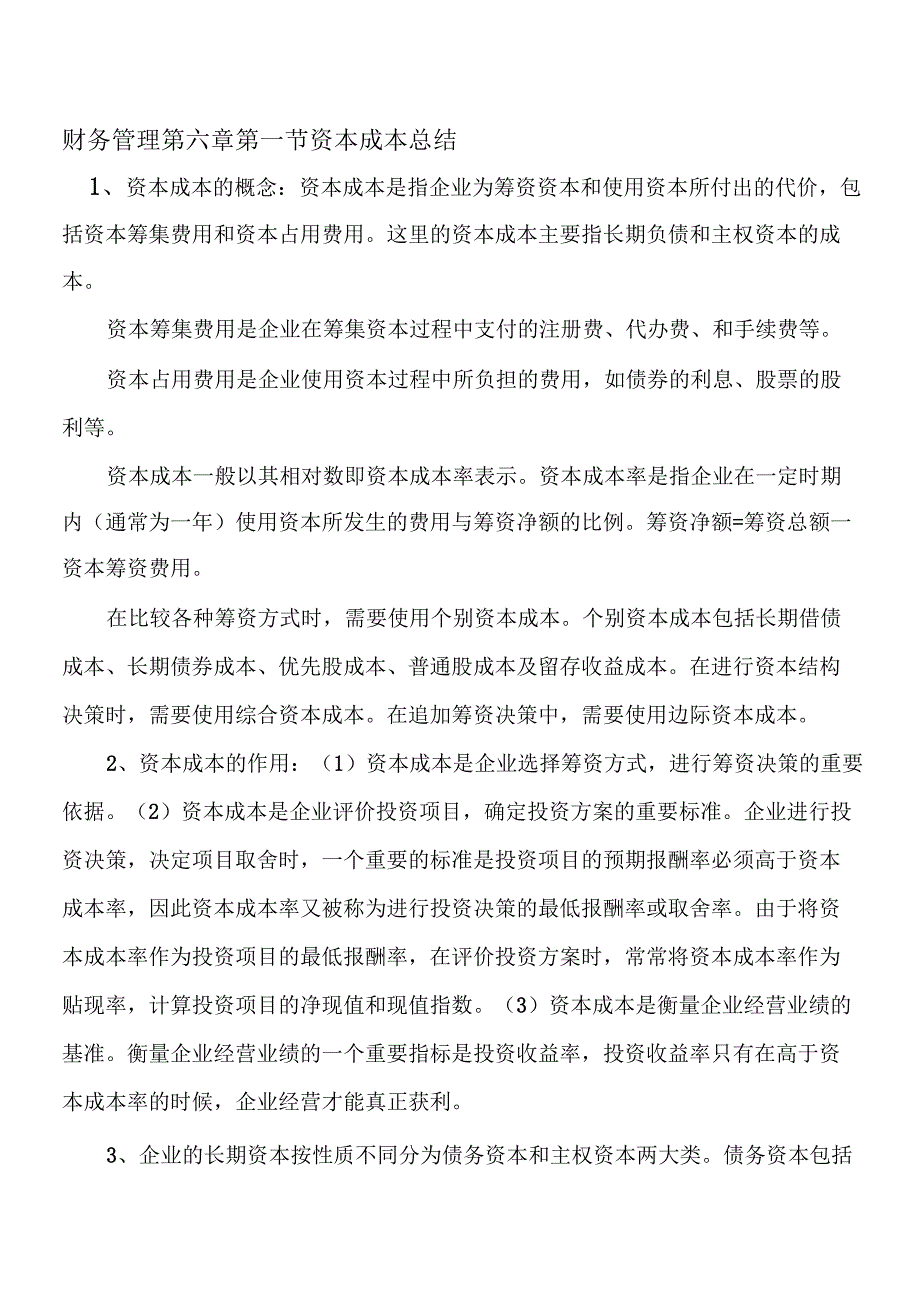 财务管理第六章第一节资本成本总结

1、资本成本的概念：资本成本是指企业为筹资资本和使用资本所付出的代价，包括资本筹集费用和资本占用费用。这里的资本成本主要指长期负债和主权资本的成本。

资本筹集费用是企业在筹集资本过程中支付的注册费、代办费、和手续费等。

资本占用费用是企业使用资本过程中所负担的费用，如债券的利息、股票的股利等。

资本成本一般以其相对数即资本成本率表示。资本成本率是指企业在一定时期内（通常为一年）使用资本所发生的费用与筹资净额的比例。筹资净额=筹资总额一资本筹资费用。

在比较各种筹资方式时，需要使用个别资本成本。个别资本成本包括长期借债成本、长期债券成本、优先股成本、普通股成本及留存收益成本。在进行资本结构决策时，需要使用综合资本成本。在追加筹资决策中，需要使用边际资本成本。

2、资本成本的作用：（1）资本成本是企业选择筹资方式，进行筹资决策的重要依据。（2）资本成本是企业评价投资项目，确定投资方案的重要标准。企业进行投资决策，决定项目取舍时，一个重要的标准是投资项目的预期报酬率必须高于资本成本率，因此资本成本率又被称为进行投资决策的最低报酬率或取舍率。由于将资本成本率作为投资项目的最低报酬率，在评价投资方案时，常常将资本成本率作为贴现率，计算投资项目的净现值和现值指数。（3）资本成本是衡量企业经营业绩的基准。衡量企业经营业绩的一个重要指标是投资收益率，投资收益率只有在高于资本成本率的时候，企业经营才能真正获利。

3、企业的长期资本按性质不同分为债务资本和主权资本两大类。债务资本包括